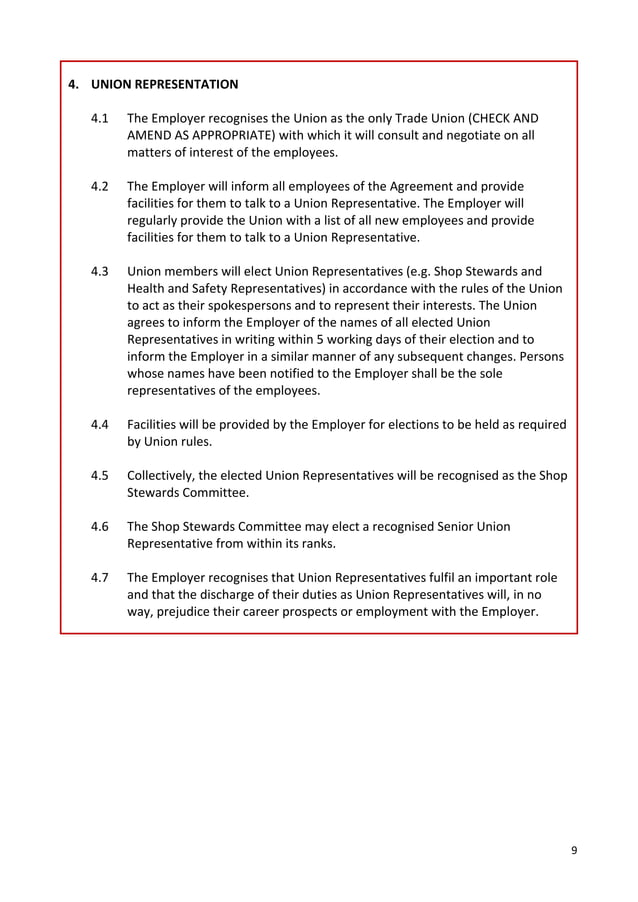 4. UNION REPRESENTATION

4.1 The Employer recognises the Union as the only Trade Union (CHECK AND AMEND AS APPROPRIATE) with which it will consult and negotiate on all matters of interest of the employees.

4.2 The Employer will inform all employees of the Agreement and provide facilities for them to talk to a Union Representative. The Employer will regularly provide the Union with a list of all new employees and provide facilities for them to talk to a Union Representative.

4.3 Union members will elect Union Representatives (e.g. Shop Stewards and Health and Safety Representatives) in accordance with the rules of the Union to act as their spokespersons and to represent their interests. The Union agrees to inform the Employer of the names of all elected Union Representatives in writing within 5 working days of their election and to inform the Employer in a similar manner of any subsequent changes. Persons whose names have been notified to the Employer shall be the sole representatives of the employees.

4.4 Facilities will be provided by the Employer for elections to be held as required by Union rules.

4.5 Collectively, the elected Union Representatives will be recognised as the Shop Stewards Committee.

4.6 The Shop Stewards Committee may elect a recognised Senior Union Representative from within its ranks.

4.7 The Employer recognises that Union Representatives fulfil an important role and that the discharge of their duties as Union Representatives will, in no way, prejudice their career prospects or employment with the Employer.

9